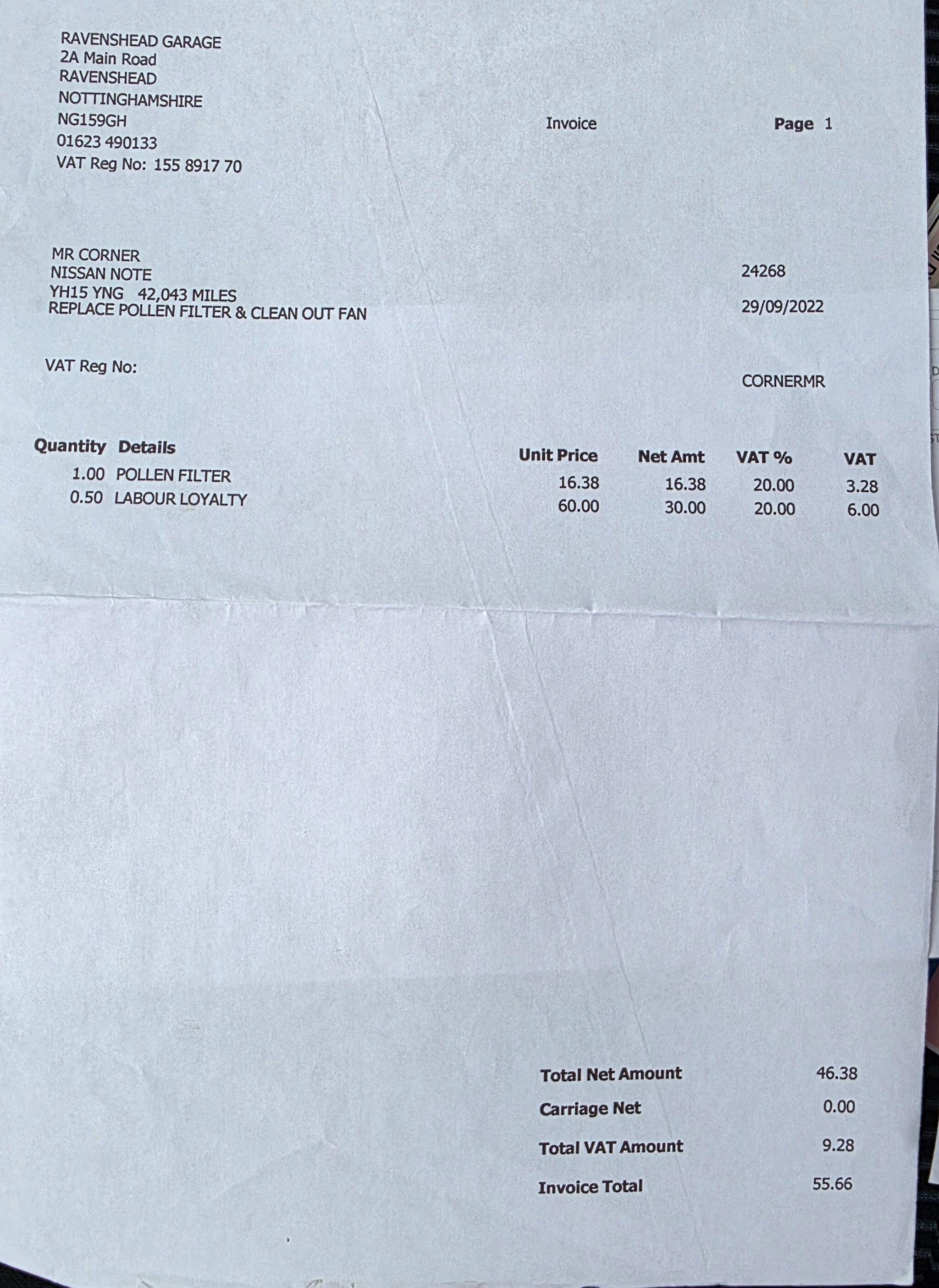 RAVENSHEAD GARAGE
2A Main Road
RAVENSHEAD
NOTTINGHAMSHIRE
NG159GH
01623 490133
VAT Reg No: 155 8917 70

Invoice

Page 1

MR CORNER
NISSAN NOTE
YH15 YNG 42,043 MILES
REPLACE POLLEN FILTER & CLEAN OUT FAN

24268
29/09/2022

VAT Reg No:

CORNERMR

| Quantity | Details | Unit Price | Net Amt | VAT % | VAT |
|---|---|---|---|---|---|
| 1.00 | POLLEN FILTER | 16.38 | 16.38 | 20.00 | 3.28 |
| 0.50 | LABOUR LOYALTY | 60.00 | 30.00 | 20.00 | 6.00 |

Total Net Amount 46.38
Carriage Net 0.00
Total VAT Amount 9.28
Invoice Total 55.66